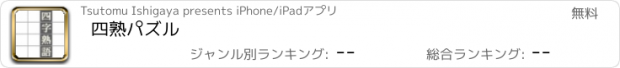 四字熟語

Tsutomu Ishigaya presents iPhone/iPadアプリ

無料

四熟パズル

ジャンル別ランキング: --

総合ランキング: --